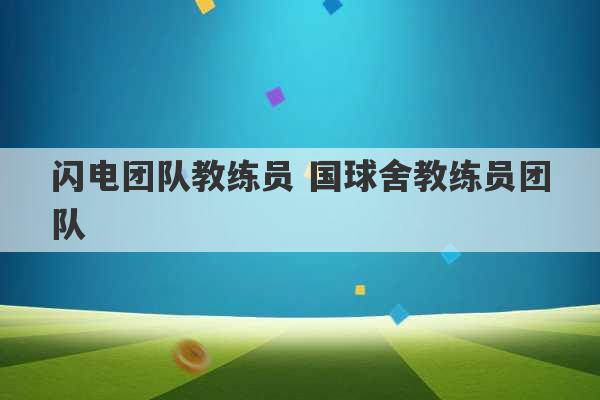 闪电团队教练员 国球舍教练员团队